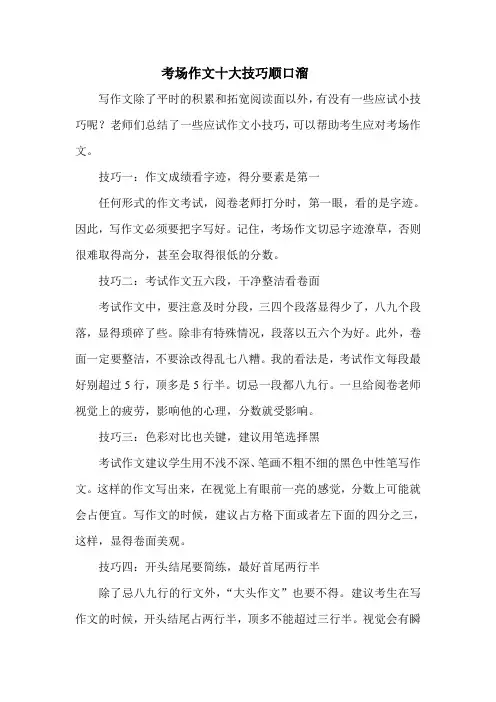 考场作文十大技巧顺口溜

写作文除了平时的积累和拓宽阅读面以外，有没有一些应试小技巧呢？老师们总结了一些应试作文小技巧，可以帮助考生应对考场作文。

技巧一：作文成绩看字迹，得分要素是第一

任何形式的作文考试，阅卷老师打分时，第一眼，看的是字迹。因此，写作文必须要把字写好。记住，考场作文切忌字迹潦草，否则很难取得高分，甚至会取得很低的分数。

技巧二：考试作文五六段，干净整洁看卷面

考试作文中，要注意及时分段，三四个段落显得少了，八九个段落，显得琐碎了些。除非有特殊情况，段落以五六个为好。此外，卷面一定要整洁，不要涂改得乱七八糟。我的看法是，考试作文每段最好别超过 5 行，顶多是 5 行半。切忌一段都八九行。一旦给阅卷老师视觉上的疲劳，影响他的心理，分数就受影响。

技巧三：色彩对比也关键，建议用笔选择黑

考试作文建议学生用不浅不深、笔画不粗不细的黑色中性笔写作文。这样的作文写出来，在视觉上有眼前一亮的感觉，分数上可能就会占便宜。写作文的时候，建议占方格下面或者左下面的四分之三，这样，显得卷面美观。

技巧四：开头结尾要简练，最好首尾两行半

除了忌八九行的行文外，“大头作文”也要不得。建议考生在写作文的时候，开头结尾占两行半，顶多不能超过三行半。视觉会有瞬